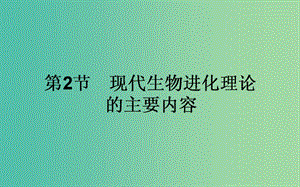 第2节　现代生物进化理论的主要内容